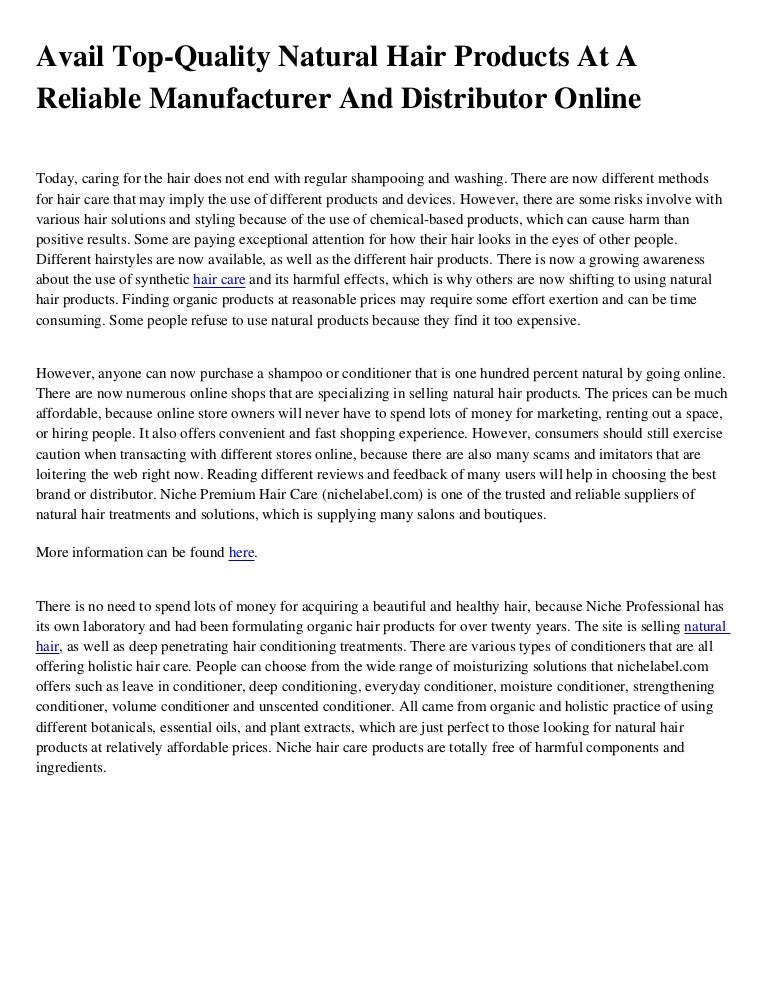 Avail Top-Quality Natural Hair Products At A Reliable Manufacturer And Distributor Online

Today, caring for the hair does not end with regular shampooing and washing. There are now different methods for hair care that may imply the use of different products and devices. However, there are some risks involve with various hair solutions and styling because of the use of chemical-based products, which can cause harm than positive results. Some are paying exceptional attention for how their hair looks in the eyes of other people. Different hairstyles are now available, as well as the different hair products. There is now a growing awareness about the use of synthetic hair care and its harmful effects, which is why others are now shifting to using natural hair products. Finding organic products at reasonable prices may require some effort exertion and can be time consuming. Some people refuse to use natural products because they find it too expensive.

However, anyone can now purchase a shampoo or conditioner that is one hundred percent natural by going online. There are now numerous online shops that are specializing in selling natural hair products. The prices can be much affordable, because online store owners will never have to spend lots of money for marketing, renting out a space, or hiring people. It also offers convenient and fast shopping experience. However, consumers should still exercise caution when transacting with different stores online, because there are also many scams and imitators that are loitering the web right now. Reading different reviews and feedback of many users will help in choosing the best brand or distributor. Niche Premium Hair Care (nichelabel.com) is one of the trusted and reliable suppliers of natural hair treatments and solutions, which is supplying many salons and boutiques.

More information can be found here.

There is no need to spend lots of money for acquiring a beautiful and healthy hair, because Niche Professional has its own laboratory and had been formulating organic hair products for over twenty years. The site is selling natural hair, as well as deep penetrating hair conditioning treatments. There are various types of conditioners that are all offering holistic hair care. People can choose from the wide range of moisturizing solutions that nichelabel.com offers such as leave in conditioner, deep conditioning, everyday conditioner, moisture conditioner, strengthening conditioner, volume conditioner and unscented conditioner. All came from organic and holistic practice of using different botanicals, essential oils, and plant extracts, which are just perfect to those looking for natural hair products at relatively affordable prices. Niche hair care products are totally free of harmful components and ingredients.